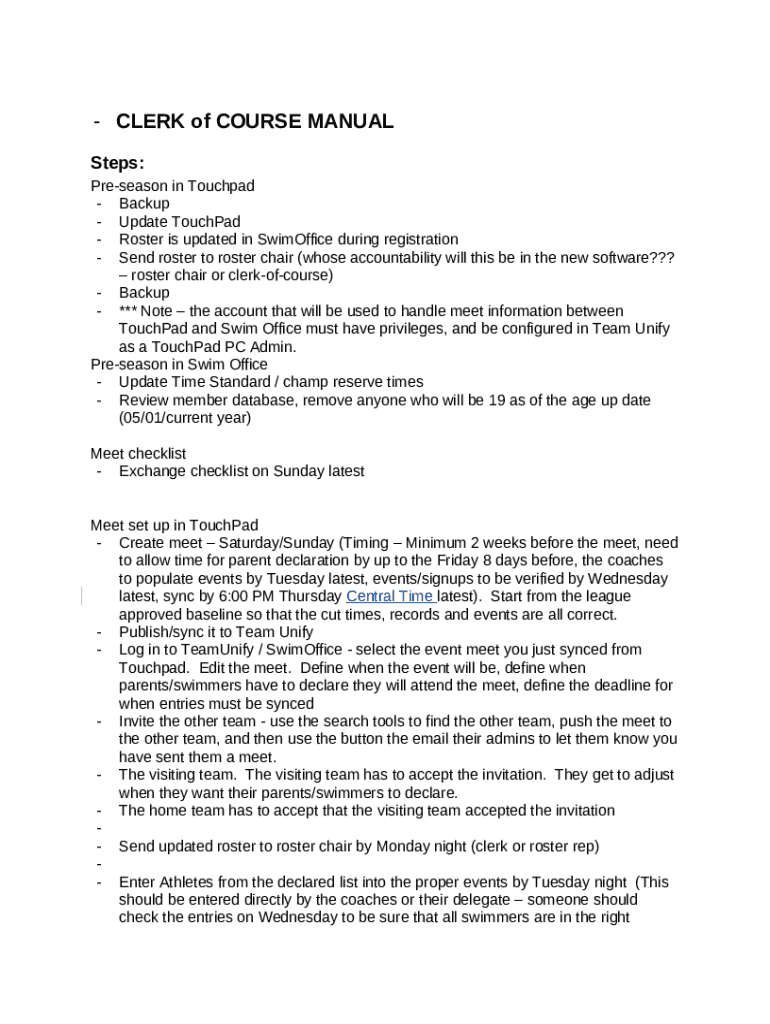 - CLERK of COURSE MANUAL

Steps:

Pre-season in Touchpad
- Backup
- Update TouchPad
- Roster is updated in SwimOffice during registration
- Send roster to roster chair (whose accountability will this be in the new software??? – roster chair or clerk-of-course)
- Backup
- *** Note – the account that will be used to handle meet information between TouchPad and Swim Office must have privileges, and be configured in Team Unify as a TouchPad PC Admin.

Pre-season in Swim Office
- Update Time Standard / champ reserve times
- Review member database, remove anyone who will be 19 as of the age up date (05/01/current year)

Meet checklist
- Exchange checklist on Sunday latest

Meet set up in TouchPad
- Create meet – Saturday/Sunday (Timing – Minimum 2 weeks before the meet, need to allow time for parent declaration by up to the Friday 8 days before, the coaches to populate events by Tuesday latest, events/signups to be verified by Wednesday latest, sync by 6:00 PM Thursday Central Time latest). Start from the league approved baseline so that the cut times, records and events are all correct.
- Publish/sync it to Team Unify
- Log in to TeamUnify / SwimOffice - select the event meet you just synced from Touchpad. Edit the meet. Define when the event will be, define when parents/swimmers have to declare they will attend the meet, define the deadline for when entries must be synced
- Invite the other team - use the search tools to find the other team, push the meet to the other team, and then use the button the email their admins to let them know you have sent them a meet.
- The visiting team. The visiting team has to accept the invitation. They get to adjust when they want their parents/swimmers to declare.
- The home team has to accept that the visiting team accepted the invitation
-
- Send updated roster to roster chair by Monday night (clerk or roster rep)
-
- Enter Athletes from the declared list into the proper events by Tuesday night (This should be entered directly by the coaches or their delegate – someone should check the entries on Wednesday to be sure that all swimmers are in the right